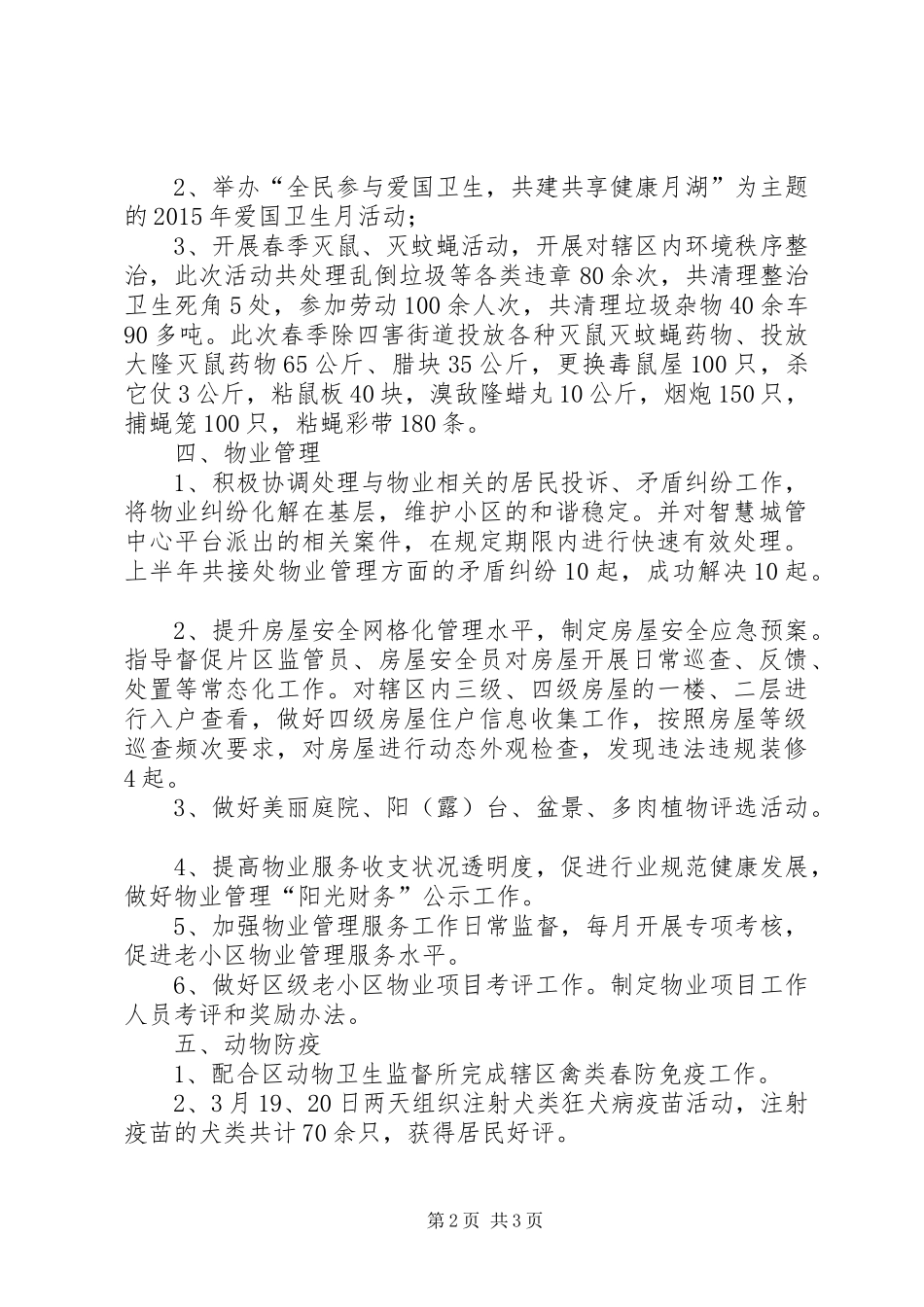 2、举办“全民参与爱国卫生，共建共享健康月湖”为主题的2015年爱国卫生月活动；

3、开展春季灭鼠、灭蚊蝇活动，开展对辖区内环境秩序整治，此次活动共处理乱倒垃圾等各类违章80余次，共清理整治卫生死角5处，参加劳动100余人次，共清理垃圾杂物40余车90多吨。此次春季除四害街道投放各种灭鼠灭蚊蝇药物、投放大隆灭鼠药物65公斤、腊块35公斤，更换毒鼠屋100只，杀它仗3公斤，粘鼠板40块，溴敌隆蜡丸10公斤，烟炮150只，捕蝇笼100只，粘蝇彩带180条。

四、物业管理

1、积极协调处理与物业相关的居民投诉、矛盾纠纷工作，将物业纠纷化解在基层，维护小区的和谐稳定。并对智慧城管中心平台派出的相关案件，在规定期限内进行快速有效处理。上半年共接处物业管理方面的矛盾纠纷10起，成功解决10起。

2、提升房屋安全网格化管理水平，制定房屋安全应急预案。指导督促片区监管员、房屋安全员对房屋开展日常巡查、反馈、处置等常态化工作。对辖区内三级、四级房屋的一楼、二层进行入户查看，做好四级房屋住户信息收集工作，按照房屋等级巡查频次要求，对房屋进行动态外观检查，发现违法违规装修4起。

3、做好美丽庭院、阳（露）台、盆景、多肉植物评选活动。

4、提高物业服务收支状况透明度，促进行业规范健康发展，做好物业管理“阳光财务”公示工作。

5、加强物业管理服务工作日常监督，每月开展专项考核，促进老小区物业管理服务水平。

6、做好区级老小区物业项目考评工作。制定物业项目工作人员考评和奖励办法。

五、动物防疫

1、配合区动物卫生监督所完成辖区禽类春防免疫工作。

2、3月19、20日两天组织注射犬类狂犬病疫苗活动，注射疫苗的犬类共计70余只，获得居民好评。

第2页 共3页